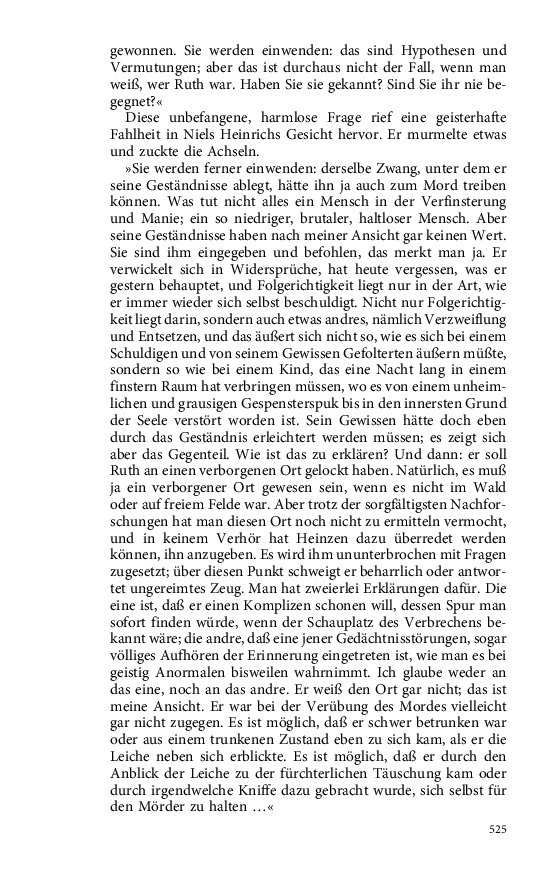 gewonnen. Sie werden einwenden: das sind Hypothesen und Vermutungen; aber das ist durchaus nicht der Fall, wenn man weiß, wer Ruth war. Haben Sie sie gekannt? Sind Sie ihr nie begegnet?«

Diese unbefangene, harmlose Frage rief eine geisterhafte Fahlheit in Niels Heinrichs Gesicht hervor. Er murmelte etwas und zuckte die Achseln.

»Sie werden ferner einwenden: derselbe Zwang, unter dem er seine Geständnisse ablegt, hätte ihn ja auch zum Mord treiben können. Was tut nicht alles ein Mensch in der Verfinsterung und Manie; ein so niedriger, brutaler, haltloser Mensch. Aber seine Geständnisse haben nach meiner Ansicht gar keinen Wert. Sie sind ihm eingegeben und befohlen, das merkt man ja. Er verwickelt sich in Widersprüche, hat heute vergessen, was er gestern behauptet, und Folgerichtigkeit liegt nur in der Art, wie er immer wieder sich selbst beschuldigt. Nicht nur Folgerichtigkeit liegt darin, sondern auch etwas andres, nämlich Verzweiflung und Entsetzen, und das äußert sich nicht so, wie es sich bei einem Schuldigen und von seinem Gewissen Gefolterten äußern müßte, sondern so wie bei einem Kind, das eine Nacht lang in einem finstern Raum hat verbringen müssen, wo es von einem unheimlichen und grausigen Gespensterspuk bis in den innersten Grund der Seele verstört worden ist. Sein Gewissen hätte doch eben durch das Geständnis erleichtert werden müssen; es zeigt sich aber das Gegenteil. Wie ist das zu erklären? Und dann: er soll Ruth an einen verborgenen Ort gelockt haben. Natürlich, es muß ja ein verborgener Ort gewesen sein, wenn es nicht im Wald oder auf freiem Felde war. Aber trotz der sorgfältigsten Nachforschungen hat man diesen Ort noch nicht zu ermitteln vermocht, und in keinem Verhör hat Heinzen dazu überredet werden können, ihn anzugeben. Es wird ihm ununterbrochen mit Fragen zugesetzt; über diesen Punkt schweigt er beharrlich oder antwortet ungereimtes Zeug. Man hat zweierlei Erklärungen dafür. Die eine ist, daß er einen Komplizen schonen will, dessen Spur man sofort finden würde, wenn der Schauplatz des Verbrechens bekannt wäre; die andre, daß eine jener Gedächtnisstörungen, sogar völliges Aufhören der Erinnerung eingetreten ist, wie man es bei geistig Anormalen bisweilen wahrnimmt. Ich glaube weder an das eine, noch an das andre. Er weiß den Ort gar nicht; das ist meine Ansicht. Er war bei der Verübung des Mordes vielleicht gar nicht zugegen. Es ist möglich, daß er schwer betrunken war oder aus einem trunkenen Zustand eben zu sich kam, als er die Leiche neben sich erblickte. Es ist möglich, daß er durch den Anblick der Leiche zu der fürchterlichen Täuschung kam oder durch irgendwelche Kniffe dazu gebracht wurde, sich selbst für den Mörder zu halten …«

525